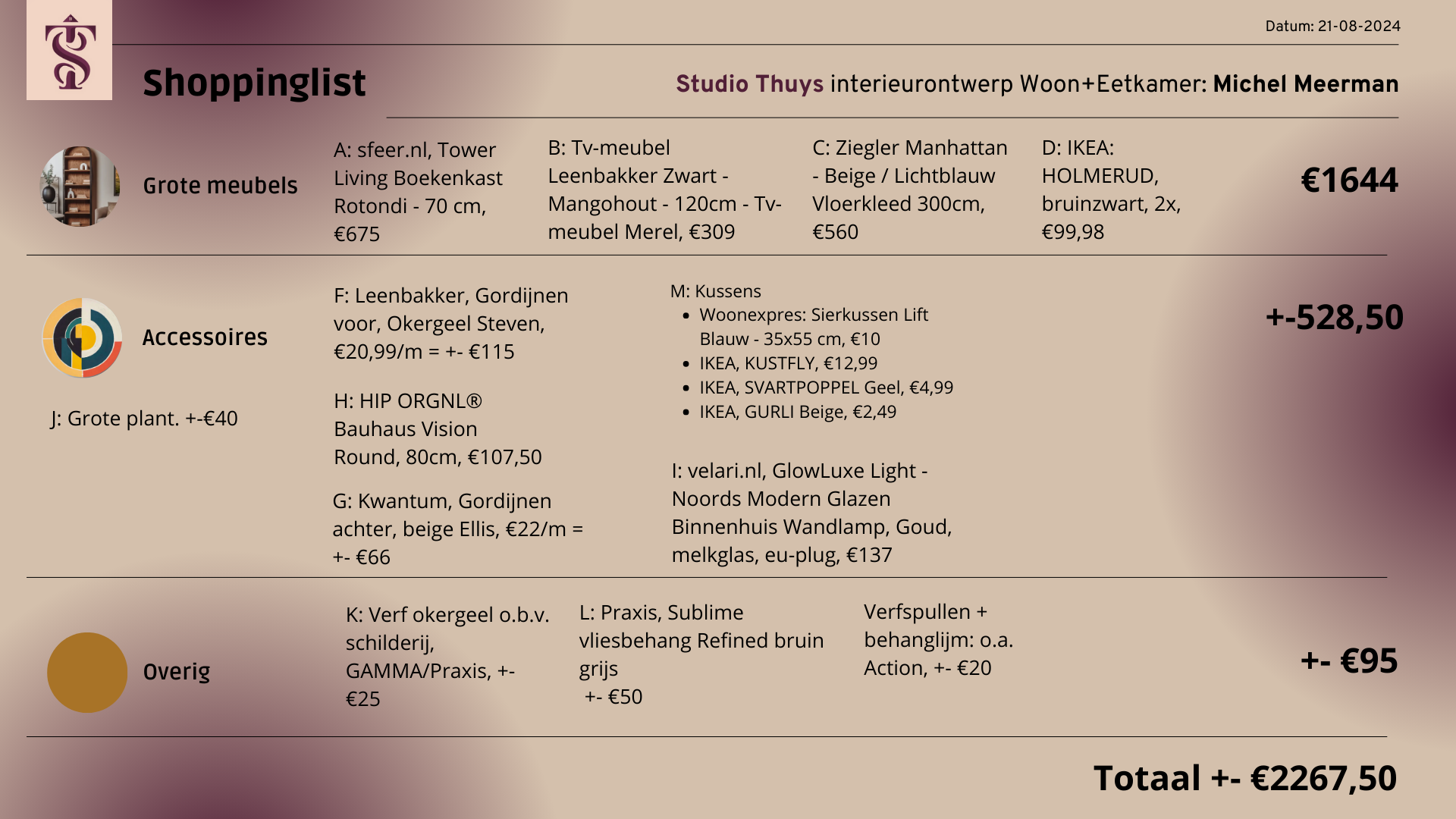 Datum: 21-08-2024

Shoppinglist

Studio Thuys interieurontwerp Woon+Eetkamer: Michel Meerman

Grote meubels

A: sfeer.nl, Tower Living Boekenkast Rotondi - 70 cm, €675

B: Tv-meubel Leenbakker Zwart - Mangohout - 120cm - Tv-meubel Merel, €309

C: Ziegler Manhattan - Beige / Lichtblauw Vloerkleed 300cm, €560

D: IKEA: HOLMERUD, bruinzwart, 2x, €99,98

€1644

Accessoires

J: Grote plant. +-€40

F: Leenbakker, Gordijnen voor, Okergeel Steven, €20,99/m = +- €115

H: HIP ORGNL® Bauhaus Vision Round, 80cm, €107,50

G: Kwantum, Gordijnen achter, beige Ellis, €22/m = +- €66

M: Kussens
- Woonexpres: Sierkussen Lift Blauw - 35x55 cm, €10
- IKEA, KUSTFLY, €12,99
- IKEA, SVARTPOPPEL Geel, €4,99
- IKEA, GURLI Beige, €2,49

I: velari.nl, GlowLuxe Light - Noords Modern Glazen Binnenhuis Wandlamp, Goud, melkglas, eu-plug, €137

+-528,50

Overig

K: Verf okergeel o.b.v. schilderij, GAMMA/Praxis, +- €25

L: Praxis, Sublime vliesbehang Refined bruin grijs +- €50

Verfspullen + behanglijm: o.a. Action, +- €20

+- €95

Totaal +- €2267,50